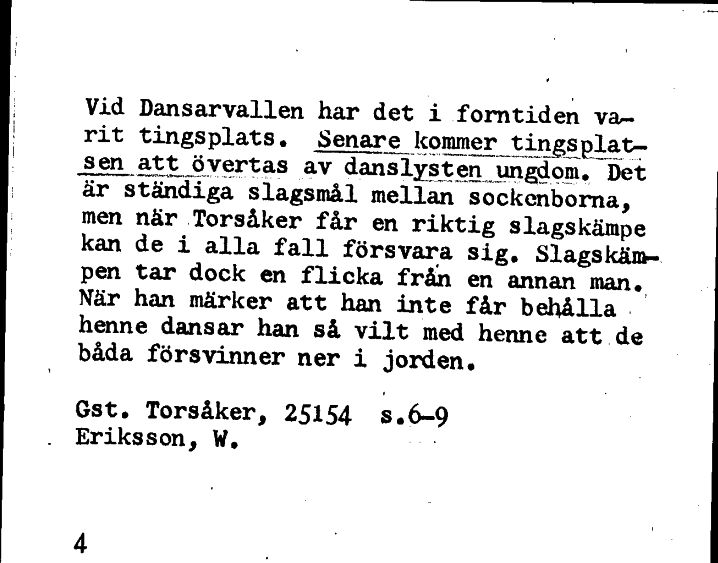 Vid Dansarvallen har det i forntiden varit tingsplats. Senare kommer tingsplatsen att övertas av danslysten ungdom. Det är ständiga slagsmål mellan sockenborna, men när Torsåker får en riktig slagskämpe kan de i alla fall försvara sig. Slagskämpen tar dock en flicka från en annan man. När han märker att han inte får behålla henne dansar han så vilt med henne att de båda försvinner ner i jorden.

Gst. Torsåker, 25154 s.6-9
Eriksson, W.

4